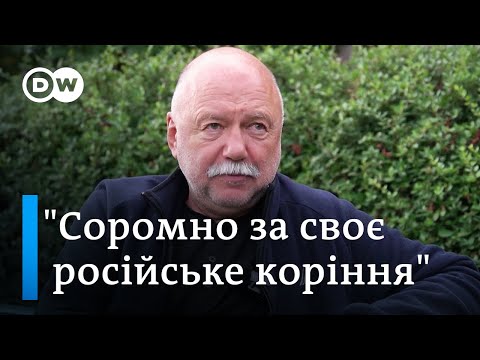 DW

"Соромно за своє російське коріння"